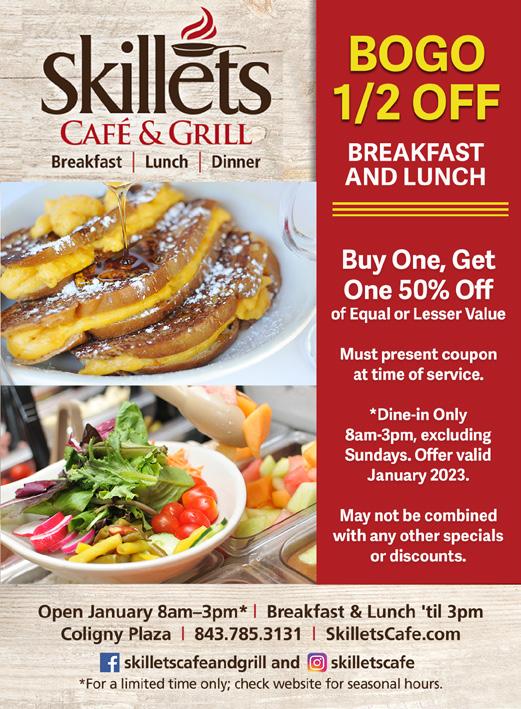 Skillets
CAFÉ & GRILL
Breakfast | Lunch | Dinner

BOGO
1/2 OFF

BREAKFAST
AND LUNCH

Buy One, Get One 50% Off of Equal or Lesser Value

Must present coupon at time of service.

*Dine-in Only 8am-3pm, excluding Sundays. Offer valid January 2023.

May not be combined with any other specials or discounts.

Open January 8am–3pm* | Breakfast & Lunch 'til 3pm
Coligny Plaza | 843.785.3131 | SkilletsCafe.com

skilletscafeandgrill and skilletscafe
*For a limited time only; check website for seasonal hours.